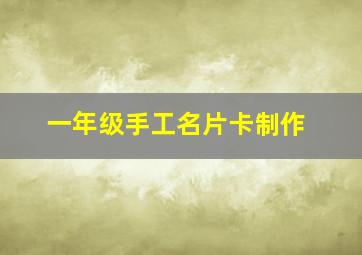 一年级手工名片卡制作